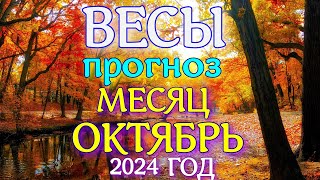 ВЕСЫ
прогноз
МЕСЯЦ
ОКТЯБРЬ
2024 ГОД